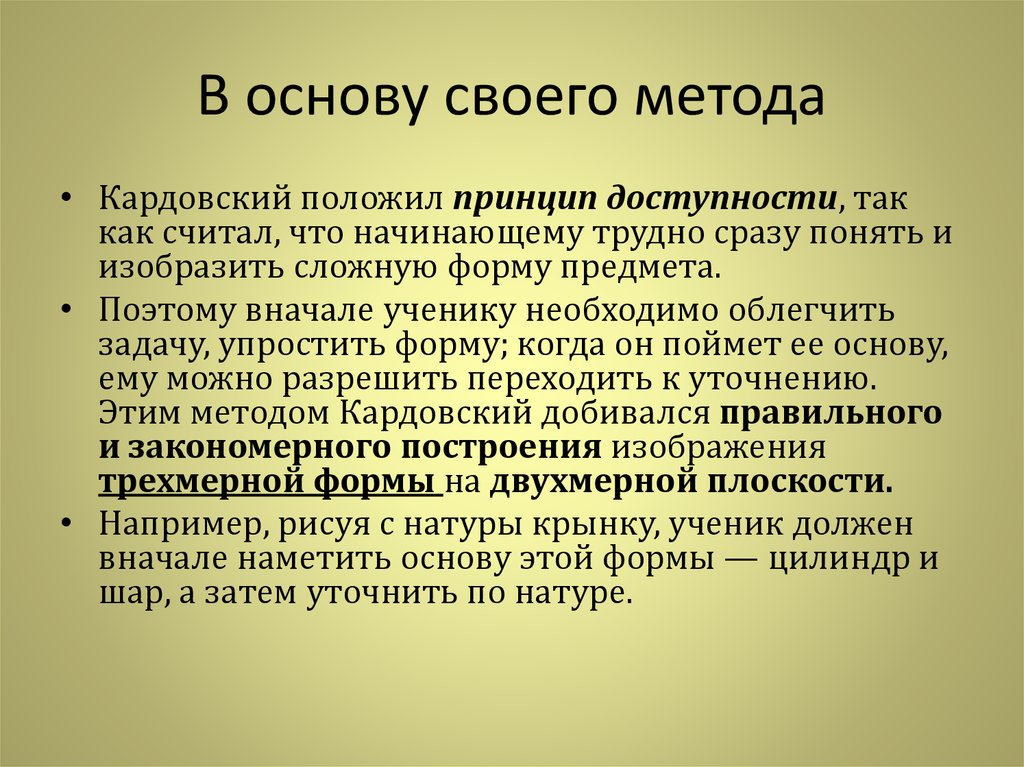 В основу своего метода

• Кардовский положил принцип доступности, так как считал, что начинающему трудно сразу понять и изобразить сложную форму предмета.

• Поэтому вначале ученику необходимо облегчить задачу, упростить форму; когда он поймет ее основу, ему можно разрешить переходить к уточнению. Этим методом Кардовский добивался правильного и закономерного построения изображения трехмерной формы на двухмерной плоскости.

• Например, рисуя с натуры крынку, ученик должен вначале наметить основу этой формы — цилиндр и шар, а затем уточнить по натуре.